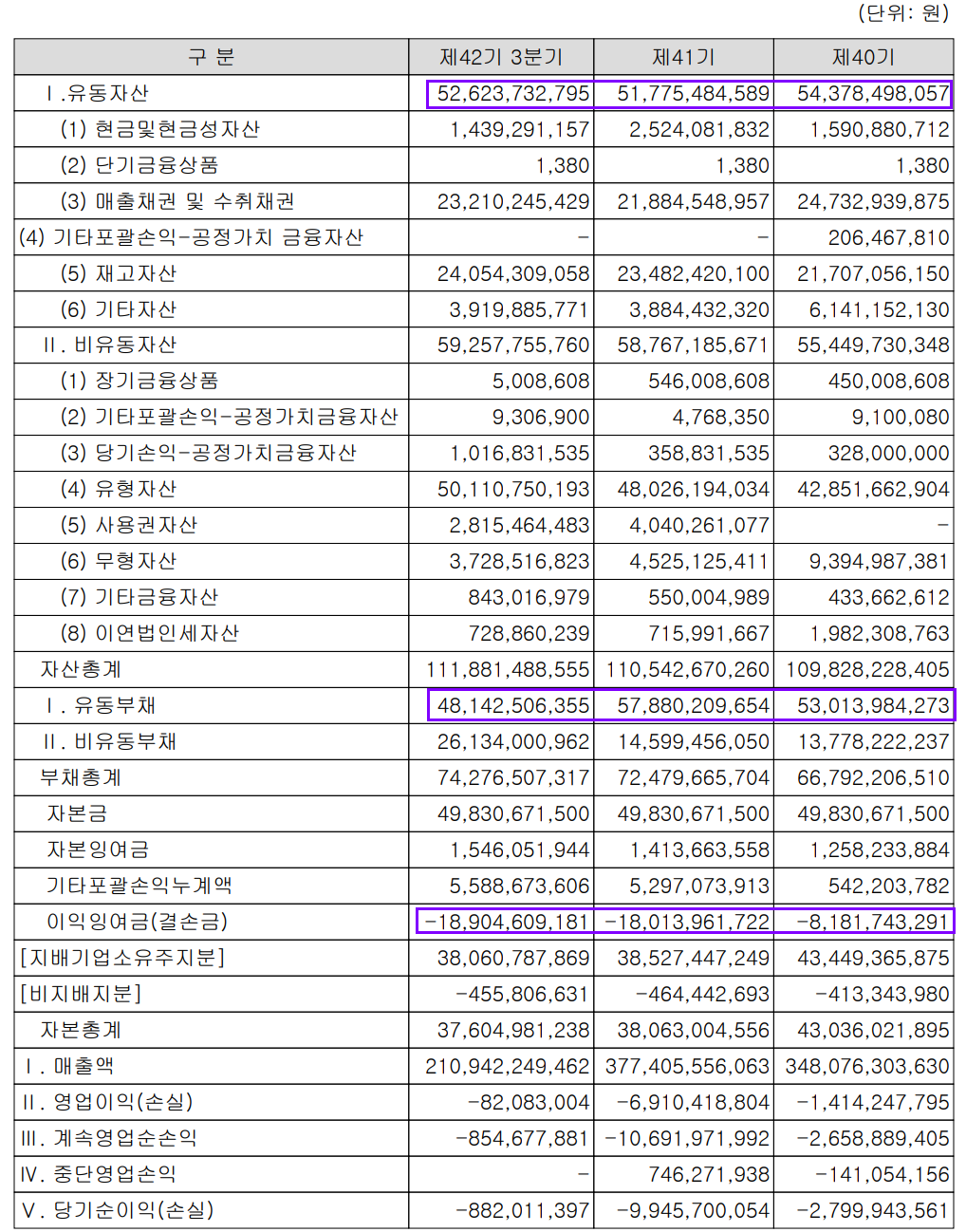 (단위: 원)

| 구 분 | 제42기 3분기 | 제41기 | 제40기 |
|---|---|---|---|
| Ⅰ.유동자산 | 52,623,732,795 | 51,775,484,589 | 54,378,498,057 |
| (1) 현금및현금성자산 | 1,439,291,157 | 2,524,081,832 | 1,590,880,712 |
| (2) 단기금융상품 | 1,380 | 1,380 | 1,380 |
| (3) 매출채권 및 수취채권 | 23,210,245,429 | 21,884,548,957 | 24,732,939,875 |
| (4) 기타포괄손익-공정가치 금융자산 | - | - | 206,467,810 |
| (5) 재고자산 | 24,054,309,058 | 23,482,420,100 | 21,707,056,150 |
| (6) 기타자산 | 3,919,885,771 | 3,884,432,320 | 6,141,152,130 |
| Ⅱ. 비유동자산 | 59,257,755,760 | 58,767,185,671 | 55,449,730,348 |
| (1) 장기금융상품 | 5,008,608 | 546,008,608 | 450,008,608 |
| (2) 기타포괄손익-공정가치금융자산 | 9,306,900 | 4,768,350 | 9,100,080 |
| (3) 당기손익-공정가치금융자산 | 1,016,831,535 | 358,831,535 | 328,000,000 |
| (4) 유형자산 | 50,110,750,193 | 48,026,194,034 | 42,851,662,904 |
| (5) 사용권자산 | 2,815,464,483 | 4,040,261,077 | - |
| (6) 무형자산 | 3,728,516,823 | 4,525,125,411 | 9,394,987,381 |
| (7) 기타금융자산 | 843,016,979 | 550,004,989 | 433,662,612 |
| (8) 이연법인세자산 | 728,860,239 | 715,991,667 | 1,982,308,763 |
| 자산총계 | 111,881,488,555 | 110,542,670,260 | 109,828,228,405 |
| Ⅰ. 유동부채 | 48,142,506,355 | 57,880,209,654 | 53,013,984,273 |
| Ⅱ. 비유동부채 | 26,134,000,962 | 14,599,456,050 | 13,778,222,237 |
| 부채총계 | 74,276,507,317 | 72,479,665,704 | 66,792,206,510 |
| 자본금 | 49,830,671,500 | 49,830,671,500 | 49,830,671,500 |
| 자본잉여금 | 1,546,051,944 | 1,413,663,558 | 1,258,233,884 |
| 기타포괄손익누계액 | 5,588,673,606 | 5,297,073,913 | 542,203,782 |
| 이익잉여금(결손금) | -18,904,609,181 | -18,013,961,722 | -8,181,743,291 |
| [지배기업소유주지분] | 38,060,787,869 | 38,527,447,249 | 43,449,365,875 |
| [비지배지분] | -455,806,631 | -464,442,693 | -413,343,980 |
| 자본총계 | 37,604,981,238 | 38,063,004,556 | 43,036,021,895 |
| Ⅰ. 매출액 | 210,942,249,462 | 377,405,556,063 | 348,076,303,630 |
| Ⅱ. 영업이익(손실) | -82,083,004 | -6,910,418,804 | -1,414,247,795 |
| Ⅲ. 계속영업순손익 | -854,677,881 | -10,691,971,992 | -2,658,889,405 |
| Ⅳ. 중단영업손익 | - | 746,271,938 | -141,054,156 |
| Ⅴ. 당기순이익(손실) | -882,011,397 | -9,945,700,054 | -2,799,943,561 |